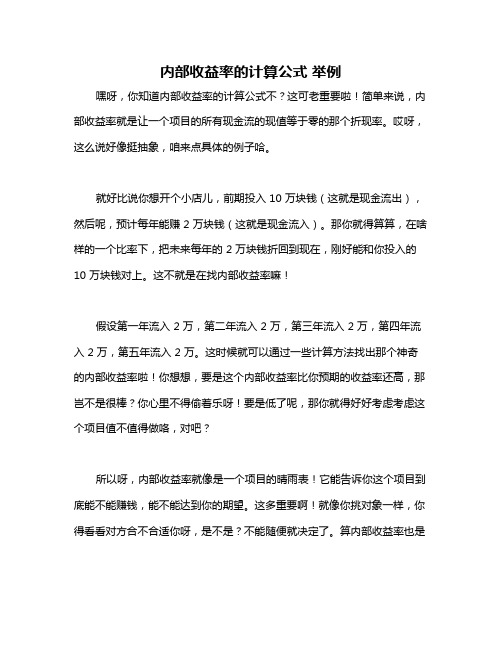 内部收益率的计算公式 举例

嘿呀，你知道内部收益率的计算公式不？这可老重要啦！简单来说，内部收益率就是让一个项目的所有现金流的现值等于零的那个折现率。哎呀，这么说好像挺抽象，咱来点具体的例子哈。

就好比说你想开个小店儿，前期投入 10 万块钱（这就是现金流出），然后呢，预计每年能赚 2 万块钱（这就是现金流入）。那你就得算算，在啥样的一个比率下，把未来每年的 2 万块钱折回到现在，刚好能和你投入的 10 万块钱对上。这不就是在找内部收益率嘛！

假设第一年流入 2 万，第二年流入 2 万，第三年流入 2 万，第四年流入 2 万，第五年流入 2 万。这时候就可以通过一些计算方法找出那个神奇的内部收益率啦！你想想，要是这个内部收益率比你预期的收益率还高，那岂不是很棒？你心里不得偷着乐呀！要是低了呢，那你就得好好考虑考虑这个项目值不值得做咯，对吧？

所以呀，内部收益率就像是一个项目的晴雨表！它能告诉你这个项目到底能不能赚钱，能不能达到你的期望。这多重要啊！就像你挑对象一样，你得看看对方合不合适你呀，是不是？不能随便就决定了。算内部收益率也是